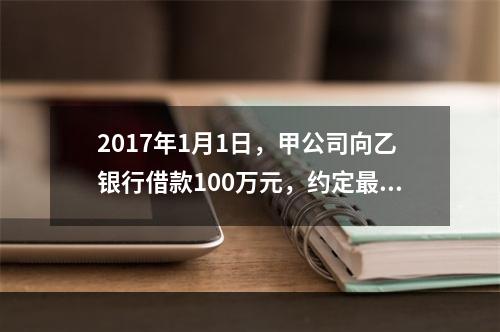 2017年1月1日，甲公司向乙银行借款100万元，约定最...